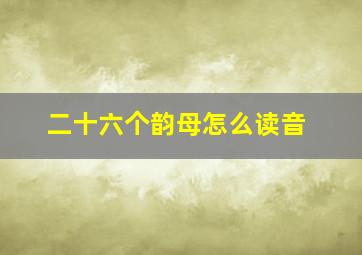 二十六个韵母怎么读音